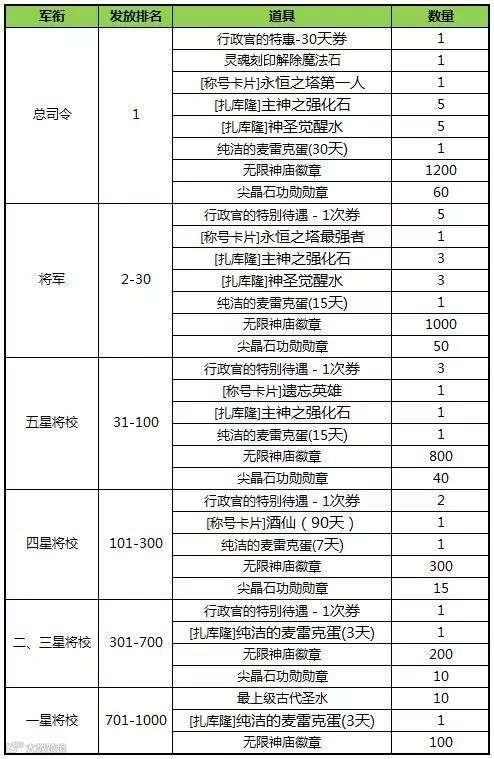 | 军衔 | 发放排名 | 道具 | 数量 |
|---|---|---|---|
| 总司令 | 1 | 行政官的特惠-30天券 | 1 |
| | | 灵魂刻印解除魔法石 | 1 |
| | | [称号卡片]永恒之塔第一人 | 1 |
| | | [扎库隆]主神之强化石 | 5 |
| | | [扎库隆]神圣觉醒水 | 5 |
| | | 纯洁的麦雷克蛋(30天) | 1 |
| | | 无限神庙徽章 | 1200 |
| | | 尖晶石功勋勋章 | 60 |
| 将军 | 2-30 | 行政官的特别待遇 - 1次券 | 5 |
| | | [称号卡片]永恒之塔最强者 | 1 |
| | | [扎库隆]主神之强化石 | 3 |
| | | [扎库隆]神圣觉醒水 | 3 |
| | | 纯洁的麦雷克蛋(15天) | 1 |
| | | 无限神庙徽章 | 1000 |
| | | 尖晶石功勋勋章 | 50 |
| 五星将校 | 31-100 | 行政官的特别待遇 - 1次券 | 3 |
| | | [称号卡片]遗忘英雄 | 1 |
| | | [扎库隆]主神之强化石 | 1 |
| | | 纯洁的麦雷克蛋(15天) | 1 |
| | | 无限神庙徽章 | 800 |
| | | 尖晶石功勋勋章 | 40 |
| 四星将校 | 101-300 | 行政官的特别待遇 - 1次券 | 2 |
| | | [称号卡片]酒仙（90天） | 1 |
| | | 纯洁的麦雷克蛋(7天) | 1 |
| | | 无限神庙徽章 | 300 |
| | | 尖晶石功勋勋章 | 15 |
| 二、三星将校 | 301-700 | 行政官的特别待遇 - 1次券 | 1 |
| | | [扎库隆]纯洁的麦雷克蛋(3天) | 1 |
| | | 无限神庙徽章 | 200 |
| | | 尖晶石功勋勋章 | 10 |
| 一星将校 | 701-1000 | 最上级古代圣水 | 10 |
| | | [扎库隆]纯洁的麦雷克蛋(3天) | 1 |
| | | 无限神庙徽章 | 100 |